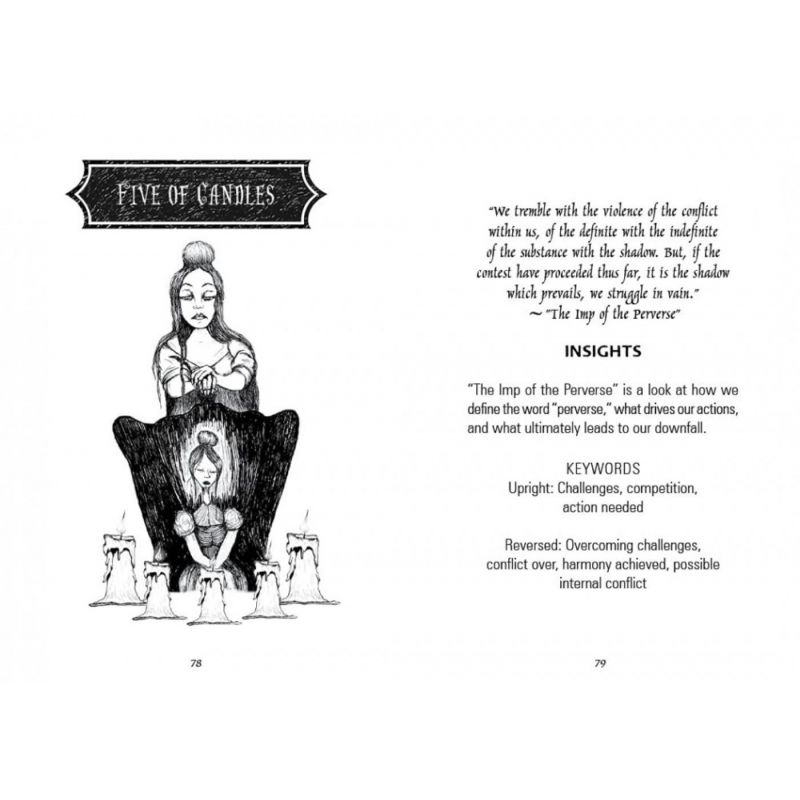 FIVE OF CANDLES

78

"We tremble with the violence of the conflict within us, of the definite with the indefinite of the substance with the shadow. But, if the contest have proceeded thus far, it is the shadow which prevails, we struggle in vain."
~ "The Imp of the Perverse"

INSIGHTS

"The Imp of the Perverse" is a look at how we define the word "perverse," what drives our actions, and what ultimately leads to our downfall.

KEYWORDS
Upright: Challenges, competition, action needed

Reversed: Overcoming challenges, conflict over, harmony achieved, possible internal conflict

79